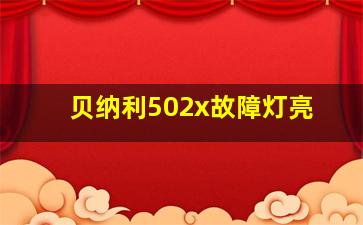 贝纳利502x故障灯亮